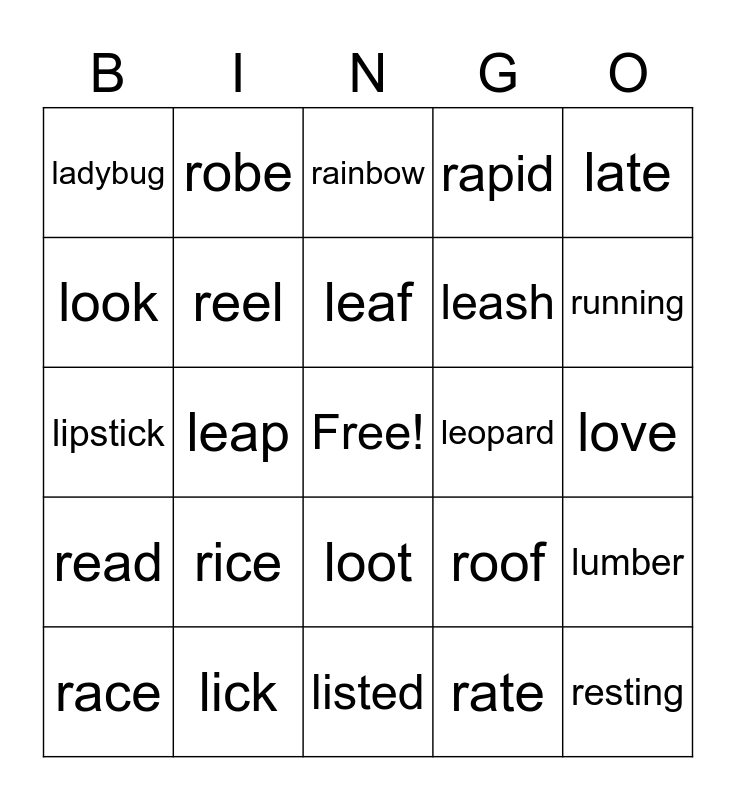 | B | I | N | G | O |
|---|---|---|---|---|
| ladybug | robe | rainbow | rapid | late |
| look | reel | leaf | leash | running |
| lipstick | leap | Free! | leopard | love |
| read | rice | loot | roof | lumber |
| race | lick | listed | rate | resting |